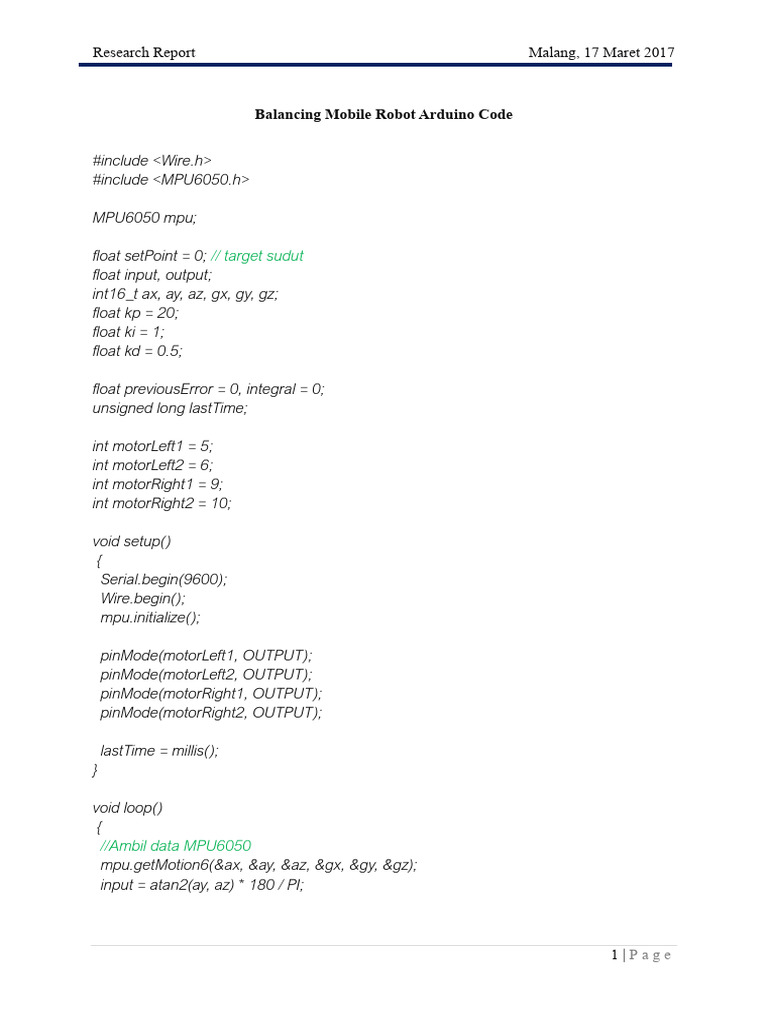 Research Report

Malang, 17 Maret 2017

Balancing Mobile Robot Arduino Code

#include <Wire.h>
#include <MPU6050.h>

MPU6050 mpu;

float setPoint = 0; // target sudut
float input, output;
int16_t ax, ay, az, gx, gy, gz;
float kp = 20;
float ki = 1;
float kd = 0.5;

float previousError = 0, integral = 0;
unsigned long lastTime;

int motorLeft1 = 5;
int motorLeft2 = 6;
int motorRight1 = 9;
int motorRight2 = 10;

void setup()
{
Serial.begin(9600);
Wire.begin();
mpu.initialize();

pinMode(motorLeft1, OUTPUT);
pinMode(motorLeft2, OUTPUT);
pinMode(motorRight1, OUTPUT);
pinMode(motorRight2, OUTPUT);

lastTime = millis();
}

void loop()
{
//Ambil data MPU6050
mpu.getMotion6(&ax, &ay, &az, &gx, &gy, &gz);
input = atan2(ay, az) * 180 / PI;

1 | P a g e